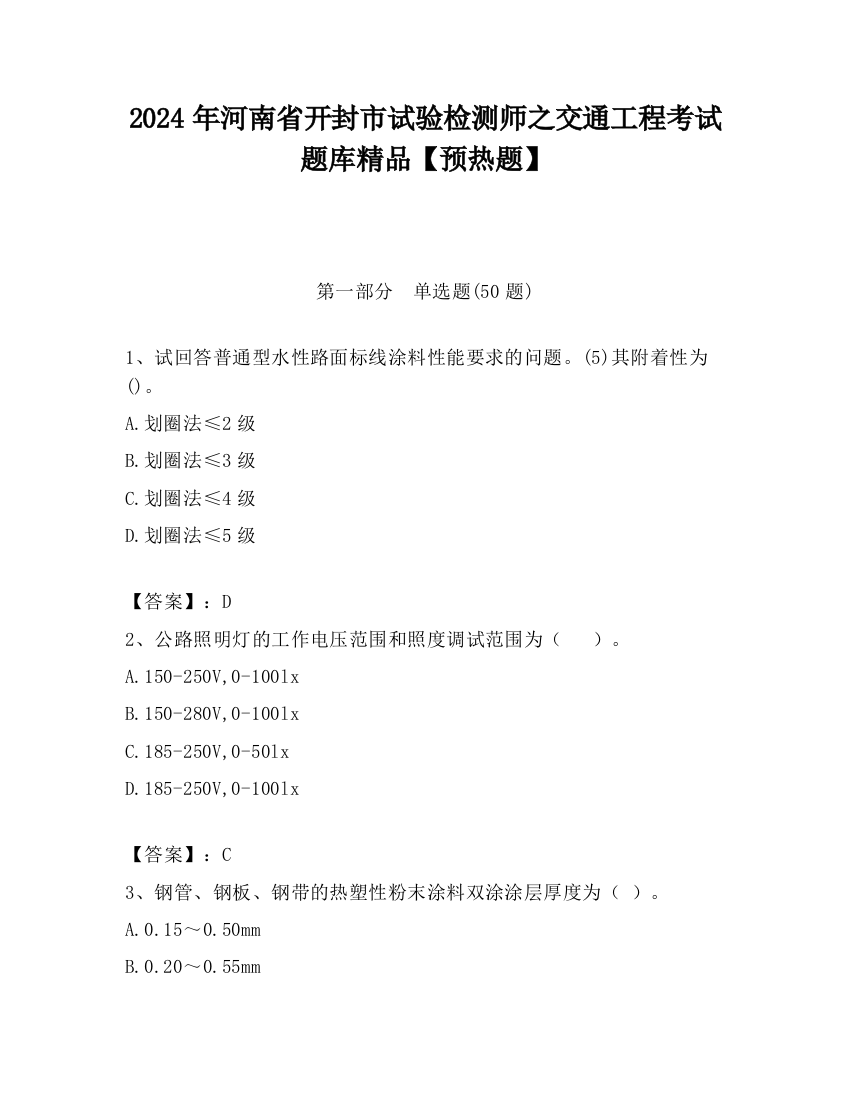 2024 年河南省开封市试验检测师之交通工程考试题库精品【预热题】

第一部分　单选题(50 题)

1、试回答普通型水性路面标线涂料性能要求的问题。(5)其附着性为()。

A.划圈法≤2 级

B.划圈法≤3 级

C.划圈法≤4 级

D.划圈法≤5 级

【答案】：D

2、公路照明灯的工作电压范围和照度调试范围为（　　）。

A.150-250V,0-100lx

B.150-280V,0-100lx

C.185-250V,0-50lx

D.185-250V,0-100lx

【答案】：C

3、钢管、钢板、钢带的热塑性粉末涂料双涂涂层厚度为（ ）。

A.0.15～0.50mm

B.0.20～0.55mm